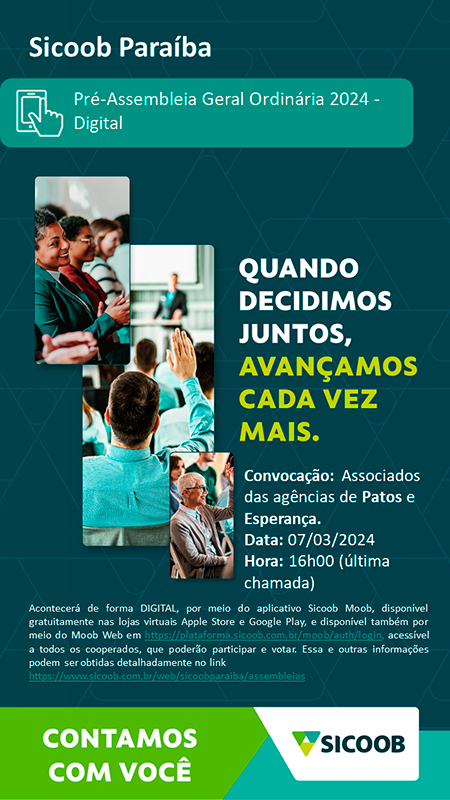 Sicoob Paraíba

Pré-Assembleia Geral Ordinária 2024 - Digital

QUANDO DECIDIMOS JUNTOS, AVANÇAMOS CADA VEZ MAIS.

Convocação: Associados das agências de Patos e Esperança.
Data: 07/03/2024
Hora: 16h00 (última chamada)

Acontecerá de forma DIGITAL, por meio do aplicativo Sicoob Moob, disponível gratuitamente nas lojas virtuais Apple Store e Google Play, e disponível também por meio do Moob Web em https://plataforma.sicoob.com.br/moob/auth/login, acessível a todos os cooperados, que poderão participar e votar. Essa e outras informações podem ser obtidas detalhadamente no link https://www.sicoob.com.br/web/sicoobparaiba/assembleias

CONTAMOS COM VOCÊ

SICOOB